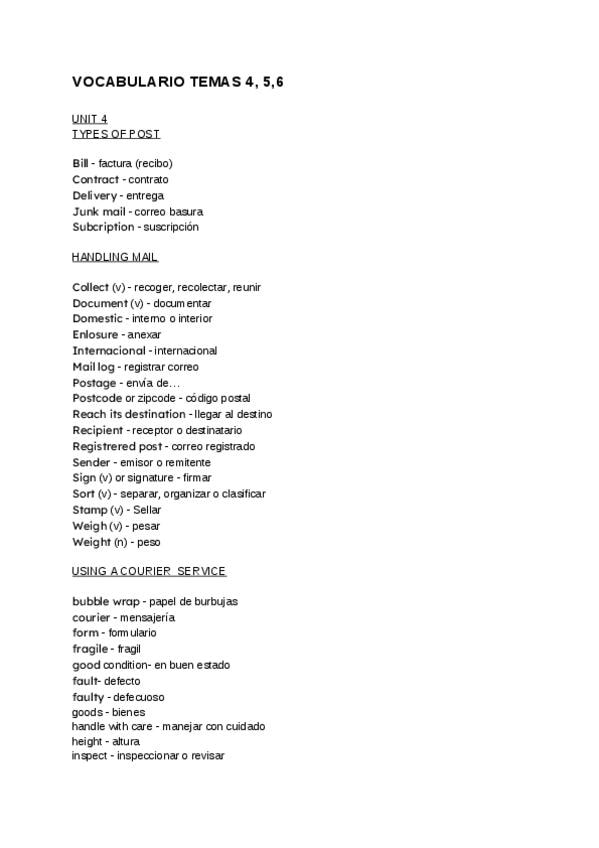 VOCABULARIO TEMAS 4, 5,6

UNIT 4
TYPES OF POST

Bill - factura (recibo)
Contract - contrato
Delivery - entrega
Junk mail - correo basura
Subcription - suscripción

HANDLING MAIL

Collect (v) - recoger, recolectar, reunir
Document (v) - documentar
Domestic - interno o interior
Enlosure - anexar
Internacional - internacional
Mail log - registrar correo
Postage - envía de…
Postcode or zipcode - código postal
Reach its destination - llegar al destino
Recipient - receptor o destinatario
Registrered post - correo registrado
Sender - emisor o remitente
Sign (v) or signature - firmar
Sort (v) - separar, organizar o clasificar
Stamp (v) - Sellar
Weigh (v) - pesar
Weight (n) - peso

USING A COURIER SERVICE

bubble wrap - papel de burbujas
courier - mensajería
form - formulario
fragile - fragil
good condition- en buen estado
fault- defecto
faulty - defecuoso
goods - bienes
handle with care - manejar con cuidado
height - altura
inspect - inspeccionar o revisar